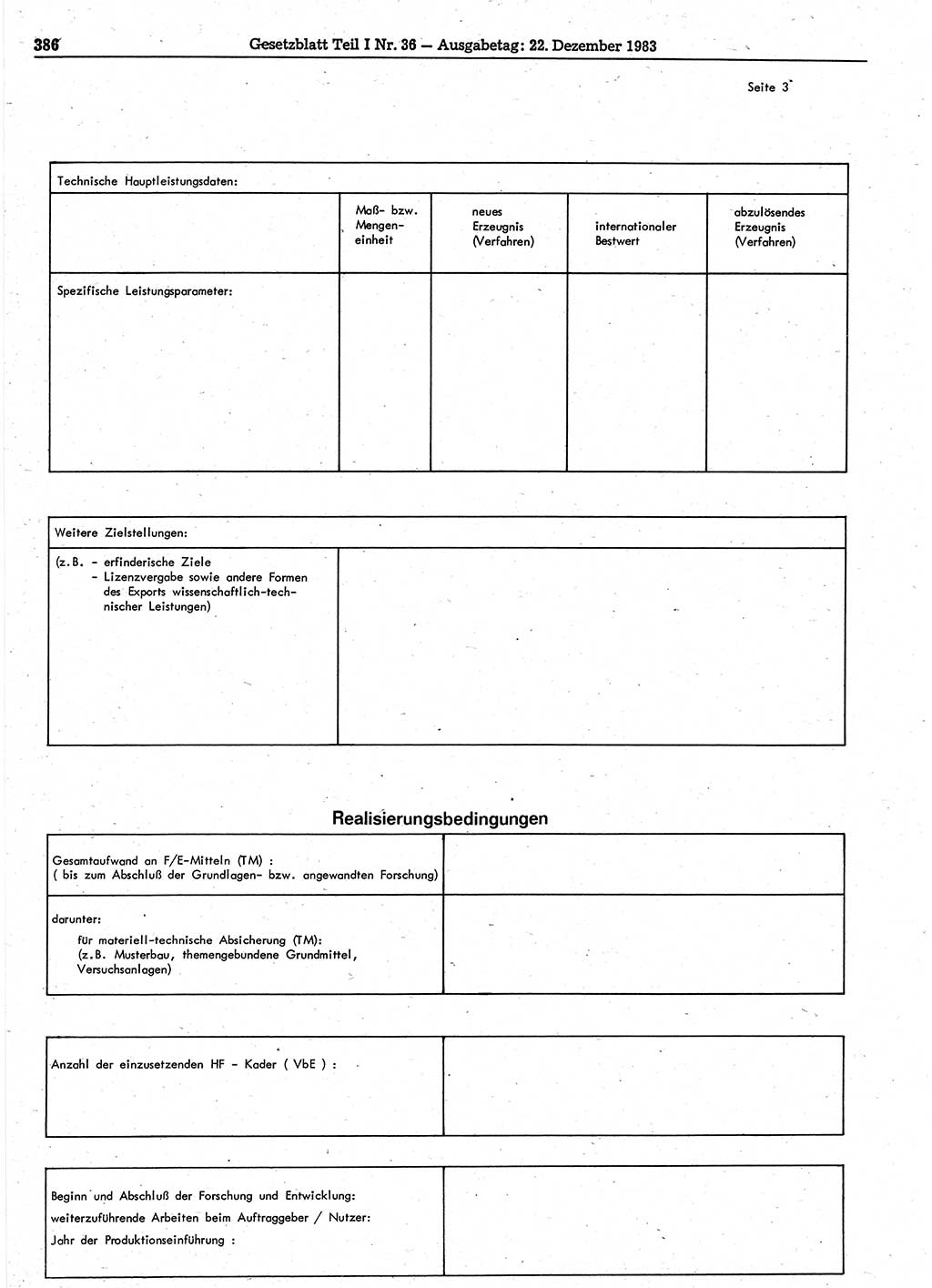 386 Gesetzblatt Teil I Nr. 36 — Ausgabetag: 22. Dezember 1983

Seite 3

Technische Hauptleistungsdaten:

| | Maß- bzw. Mengeneinheit | neues Erzeugnis (Verfahren) | internationaler Bestwert | abzulösendes Erzeugnis (Verfahren) |
|---|---|---|---|---|
| Spezifische Leistungsparameter: | | | | |

Weitere Zielstellungen:

| (z.B. - erfinderische Ziele - Lizenzvergabe sowie andere Formen des Exports wissenschaftlich-technischer Leistungen) | |
|---|---|

Realisierungsbedingungen

| Gesamtaufwand an F/E-Mitteln (TM) : ( bis zum Abschluß der Grundlagen- bzw. angewandten Forschung) | |
|---|---|
| darunter: für materiell-technische Absicherung (TM): (z.B. Musterbau, themengebundene Grundmittel, Versuchsanlagen) | |

| Anzahl der einzusetzenden HF - Kader ( VbE ) : | |
|---|---|

| Beginn und Abschluß der Forschung und Entwicklung: weiterzuführende Arbeiten beim Auftraggeber / Nutzer: Jahr der Produktionseinführung : | |
|---|---|